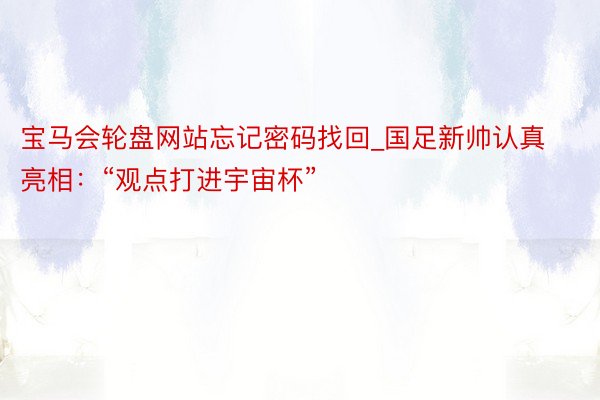 宝马会轮盘网站忘记密码找回_国足新帅认真亮相：“观点打进宇宙杯”